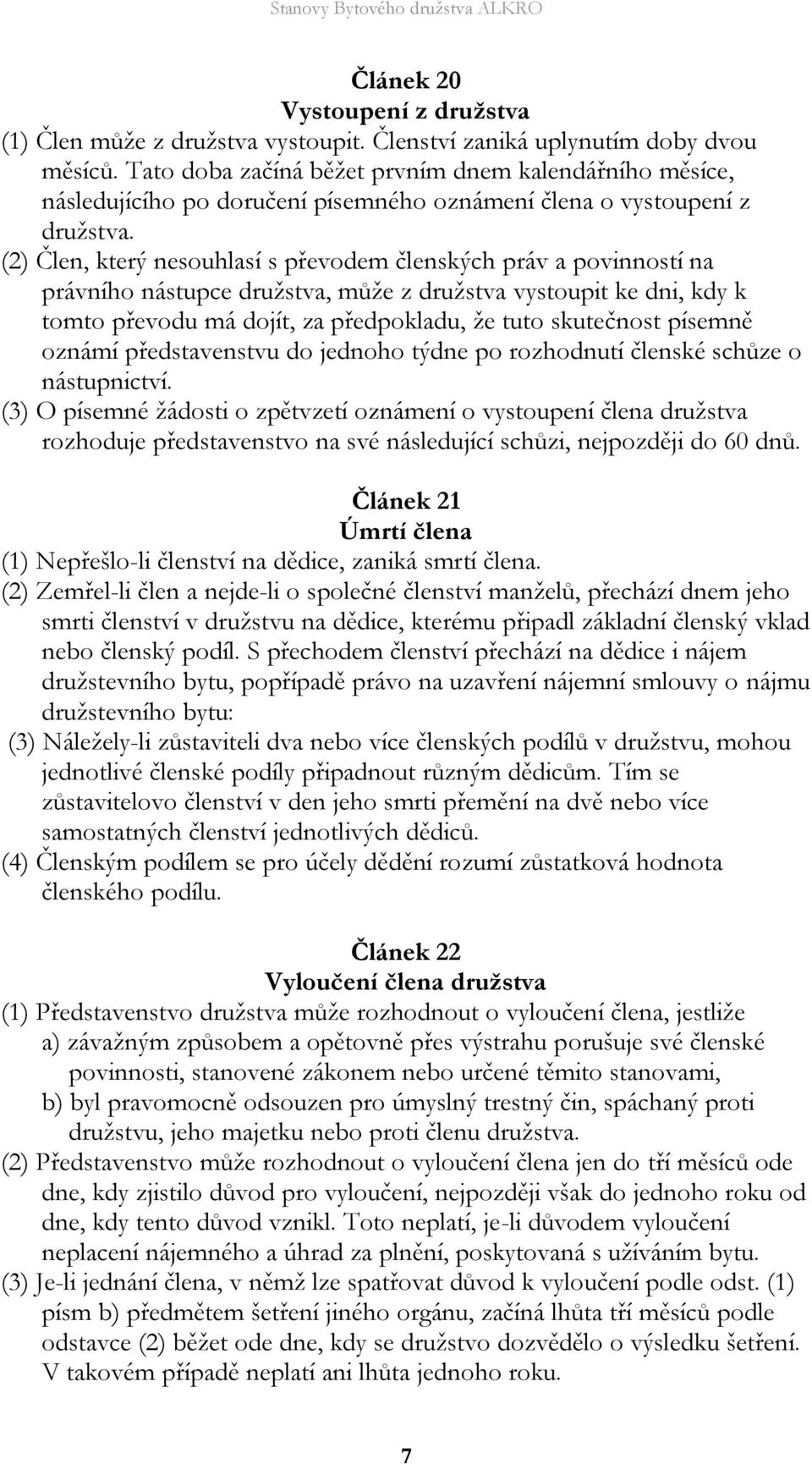 Stanovy Bytového družstva ALKRO

Článek 20
Vystoupení z družstva

(1) Člen může z družstva vystoupit. Členství zaniká uplynutím doby dvou měsíců. Tato doba začíná běžet prvním dnem kalendářního měsíce, následujícího po doručení písemného oznámení člena o vystoupení z družstva.

(2) Člen, který nesouhlasí s převodem členských práv a povinností na právního nástupce družstva, může z družstva vystoupit ke dni, kdy k tomto převodu má dojít, za předpokladu, že tuto skutečnost písemně oznámí představenstvu do jednoho týdne po rozhodnutí členské schůze o nástupnictví.

(3) O písemné žádosti o zpětvzetí oznámení o vystoupení člena družstva rozhoduje představenstvo na své následující schůzi, nejpozději do 60 dnů.

Článek 21
Úmrtí člena

(1) Nepřešlo-li členství na dědice, zaniká smrtí člena.

(2) Zemřel-li člen a nejde-li o společné členství manželů, přechází dnem jeho smrti členství v družstvu na dědice, kterému připadl základní členský vklad nebo členský podíl. S přechodem členství přechází na dědice i nájem družstevního bytu, popřípadě právo na uzavření nájemní smlouvy o nájmu družstevního bytu:

(3) Náležely-li zůstaviteli dva nebo více členských podílů v družstvu, mohou jednotlivé členské podíly připadnout různým dědicům. Tím se zůstavitelovo členství v den jeho smrti přemění na dvě nebo více samostatných členství jednotlivých dědiců.

(4) Členským podílem se pro účely dědění rozumí zůstatková hodnota členského podílu.

Článek 22
Vyloučení člena družstva

(1) Představenstvo družstva může rozhodnout o vyloučení člena, jestliže
a) závažným způsobem a opětovně přes výstrahu porušuje své členské povinnosti, stanovené zákonem nebo určené těmito stanovami,
b) byl pravomocně odsouzen pro úmyslný trestný čin, spáchaný proti družstvu, jeho majetku nebo proti členu družstva.

(2) Představenstvo může rozhodnout o vyloučení člena jen do tří měsíců ode dne, kdy zjistilo důvod pro vyloučení, nejpozději však do jednoho roku od dne, kdy tento důvod vznikl. Toto neplatí, je-li důvodem vyloučení neplacení nájemného a úhrad za plnění, poskytovaná s užíváním bytu.

(3) Je-li jednání člena, v němž lze spatřovat důvod k vyloučení podle odst. (1) písm b) předmětem šetření jiného orgánu, začíná lhůta tří měsíců podle odstavce (2) běžet ode dne, kdy se družstvo dozvědělo o výsledku šetření. V takovém případě neplatí ani lhůta jednoho roku.

7